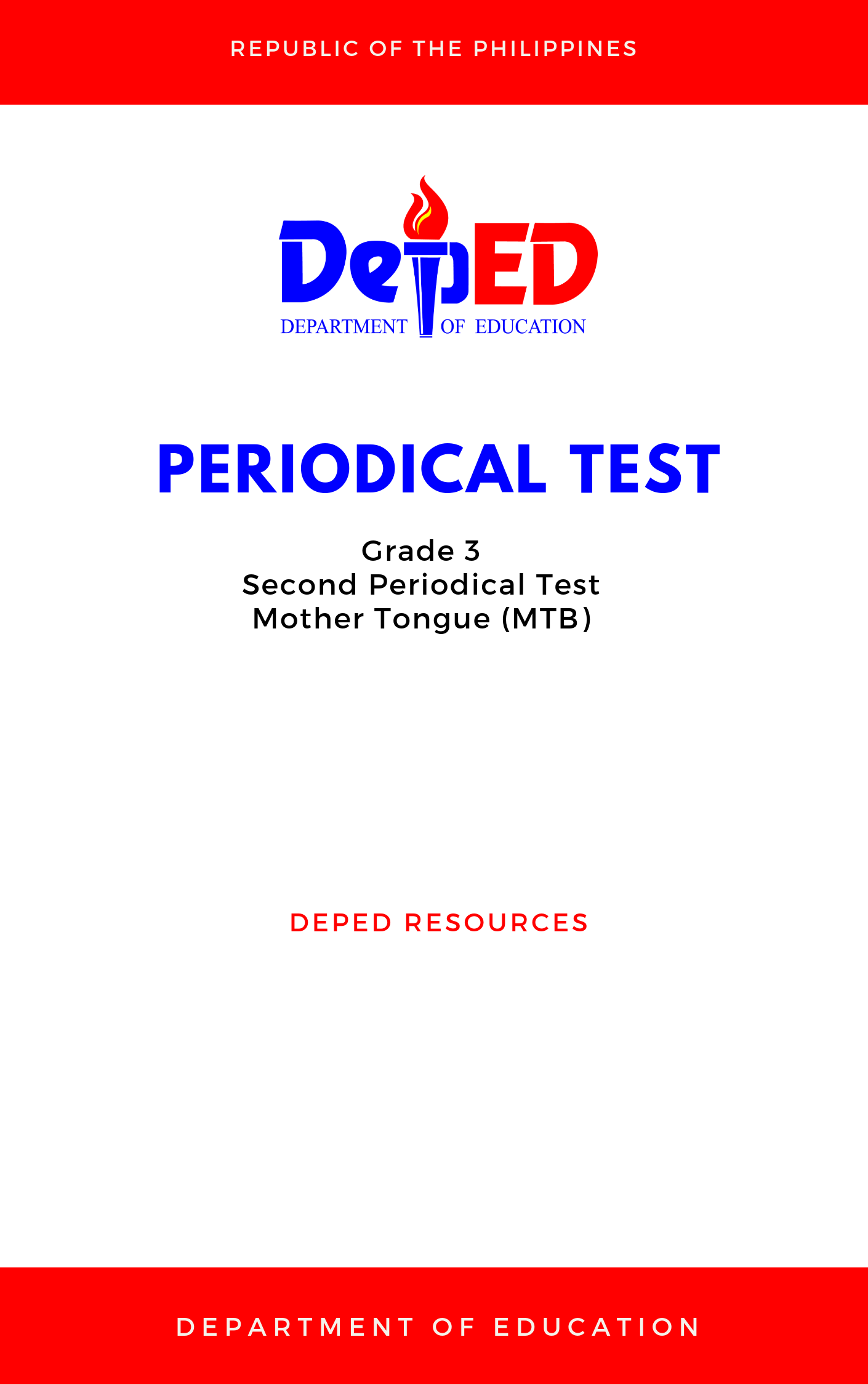 REPUBLIC OF THE PHILIPPINES

DepED
DEPARTMENT OF EDUCATION

PERIODICAL TEST

Grade 3
Second Periodical Test
Mother Tongue (MTB)

DEPED RESOURCES

DEPARTMENT OF EDUCATION